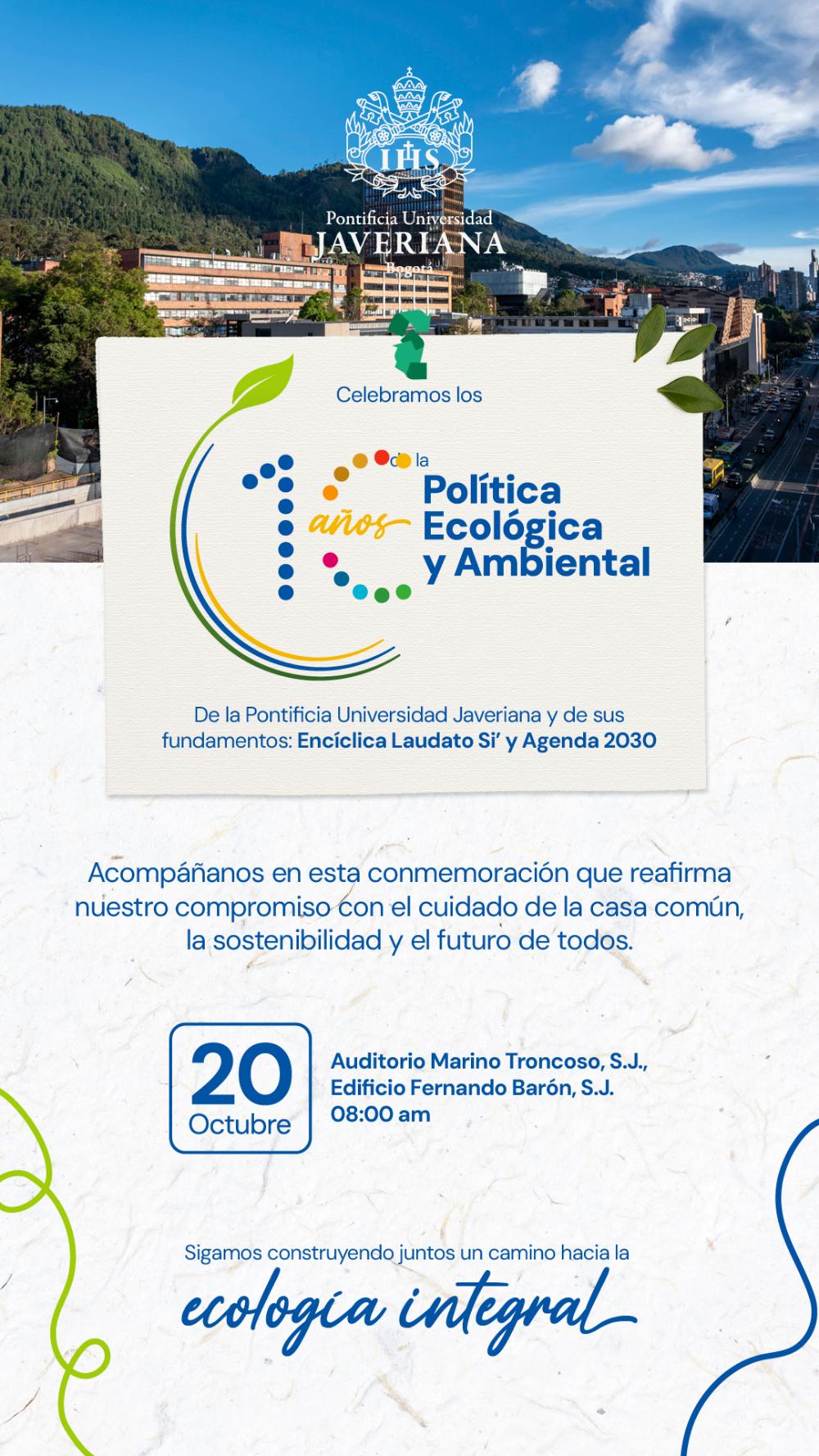 IHS

Pontificia Universidad
JAVERIANA
Bogotá

Celebramos los

10 años de la
Política Ecológica y Ambiental

De la Pontificia Universidad Javeriana y de sus fundamentos: Encíclica Laudato Si' y Agenda 2030

Acompáñanos en esta conmemoración que reafirma nuestro compromiso con el cuidado de la casa común, la sostenibilidad y el futuro de todos.

20
Octubre

Auditorio Marino Troncoso, S.J.,
Edificio Fernando Barón, S.J.
08:00 am

Sigamos construyendo juntos un camino hacia la
ecología integral